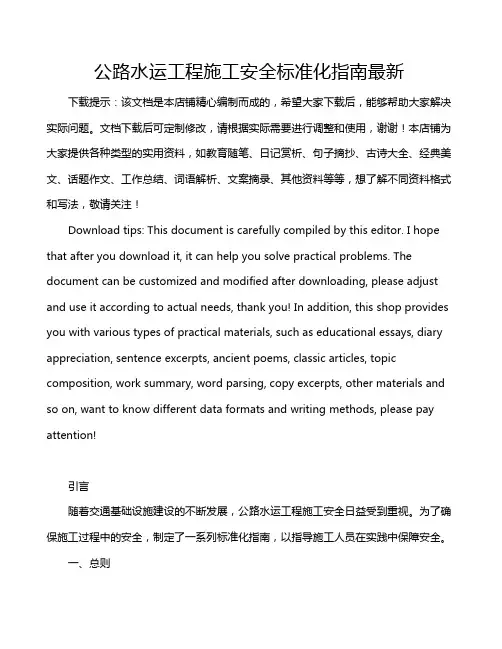 公路水运工程施工安全标准化指南最新

下载提示：该文档是本店铺精心编制而成的，希望大家下载后，能够帮助大家解决实际问题。文档下载后可定制修改，请根据实际需要进行调整和使用，谢谢！本店铺为大家提供各种类型的实用资料，如教育随笔、日记赏析、句子摘抄、古诗大全、经典美文、话题作文、工作总结、词语解析、文案摘录、其他资料等等，想了解不同资料格式和写法，敬请关注！

Download tips: This document is carefully compiled by this editor. I hope that after you download it, it can help you solve practical problems. The document can be customized and modified after downloading, please adjust and use it according to actual needs, thank you! In addition, this shop provides you with various types of practical materials, such as educational essays, diary appreciation, sentence excerpts, ancient poems, classic articles, topic composition, work summary, word parsing, copy excerpts, other materials and so on, want to know different data formats and writing methods, please pay attention!

引言

随着交通基础设施建设的不断发展，公路水运工程施工安全日益受到重视。为了确保施工过程中的安全，制定了一系列标准化指南，以指导施工人员在实践中保障安全。

一、总则